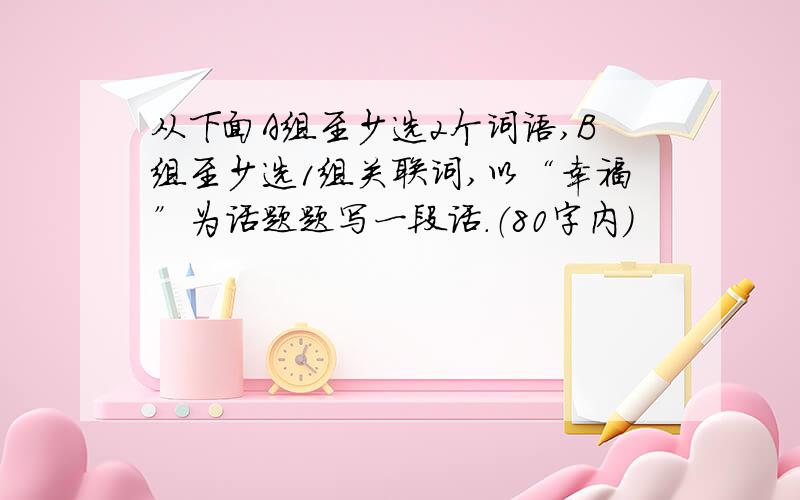 从下面A组至少选2个词语,B组至少选1组关联词,以“幸福”为话题题写一段话.(80字内)